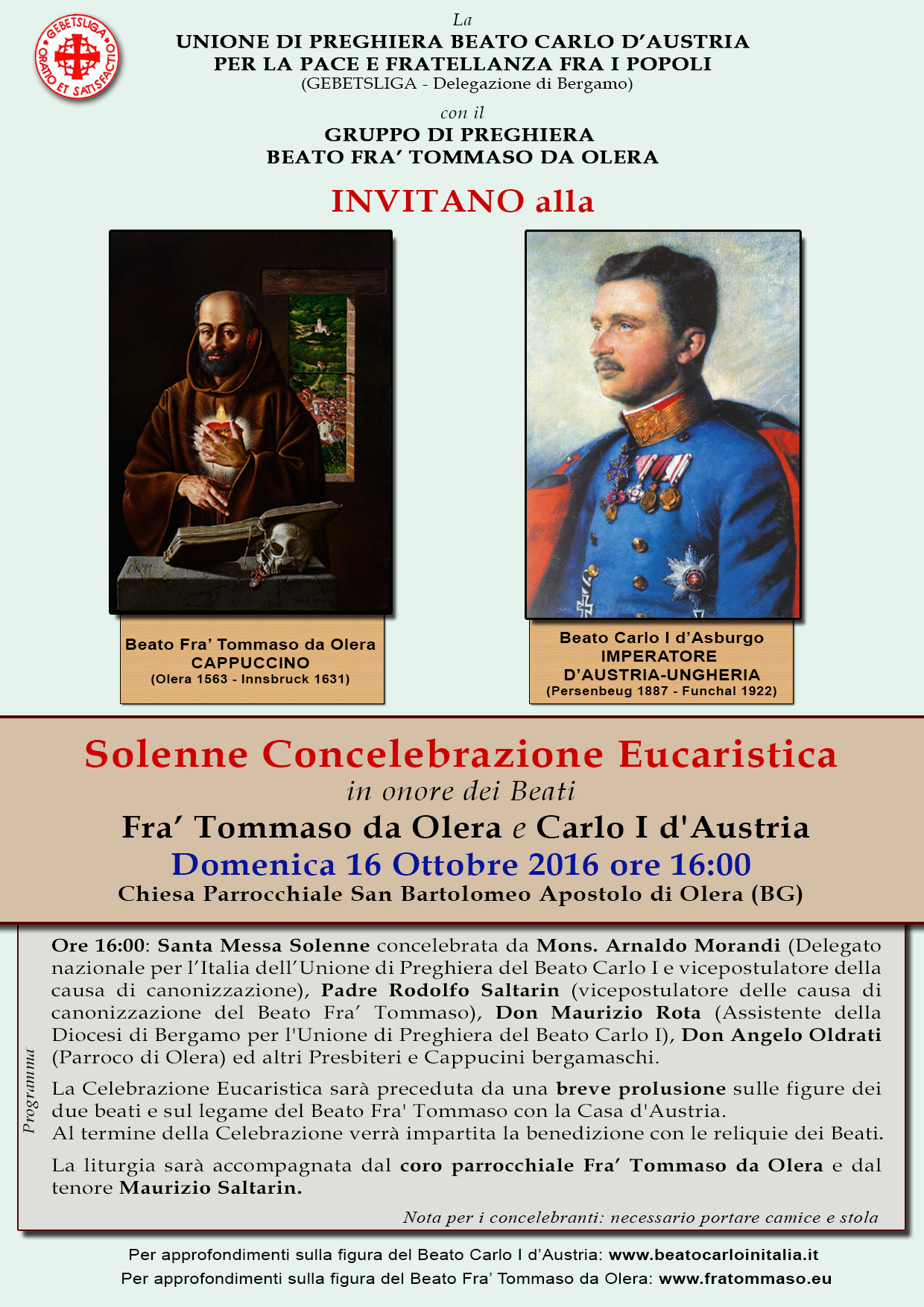 GEBETSLIGA
ORATIO ET SATISFACTIO

La
UNIONE DI PREGHIERA BEATO CARLO D'AUSTRIA
PER LA PACE E FRATELLANZA FRA I POPOLI
(GEBETSLIGA - Delegazione di Bergamo)

con il
GRUPPO DI PREGHIERA
BEATO FRA' TOMMASO DA OLERA

INVITANO alla

Beato Fra' Tommaso da Olera
CAPPUCCINO
(Olera 1563 - Innsbruck 1631)

Beato Carlo I d'Asburgo
IMPERATORE
D'AUSTRIA-UNGHERIA
(Persenbeug 1887 - Funchal 1922)

Solenne Concelebrazione Eucaristica
in onore dei Beati
Fra' Tommaso da Olera e Carlo I d'Austria
Domenica 16 Ottobre 2016 ore 16:00
Chiesa Parrocchiale San Bartolomeo Apostolo di Olera (BG)

Programma

Ore 16:00: Santa Messa Solenne concelebrata da Mons. Arnaldo Morandi (Delegato nazionale per l'Italia dell'Unione di Preghiera del Beato Carlo I e vicepostulatore della causa di canonizzazione), Padre Rodolfo Saltarin (vicepostulatore delle causa di canonizzazione del Beato Fra' Tommaso), Don Maurizio Rota (Assistente della Diocesi di Bergamo per l'Unione di Preghiera del Beato Carlo I), Don Angelo Oldrati (Parroco di Olera) ed altri Presbiteri e Cappucini bergamaschi.

La Celebrazione Eucaristica sarà preceduta da una breve prolusione sulle figure dei due beati e sul legame del Beato Fra' Tommaso con la Casa d'Austria.
Al termine della Celebrazione verrà impartita la benedizione con le reliquie dei Beati.

La liturgia sarà accompagnata dal coro parrocchiale Fra' Tommaso da Olera e dal tenore Maurizio Saltarin.

Nota per i concelebranti: necessario portare camice e stola

Per approfondimenti sulla figura del Beato Carlo I d'Austria: www.beatocarloinitalia.it
Per approfondimenti sulla figura del Beato Fra' Tommaso da Olera: www.fratommaso.eu